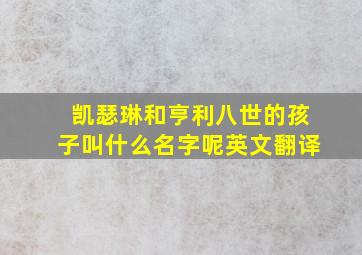 凯瑟琳和亨利八世的孩子叫什么名字呢英文翻译